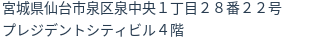 宮城県仙台市泉区泉中央１丁目２８番２２号
プレジデントシティビル４階